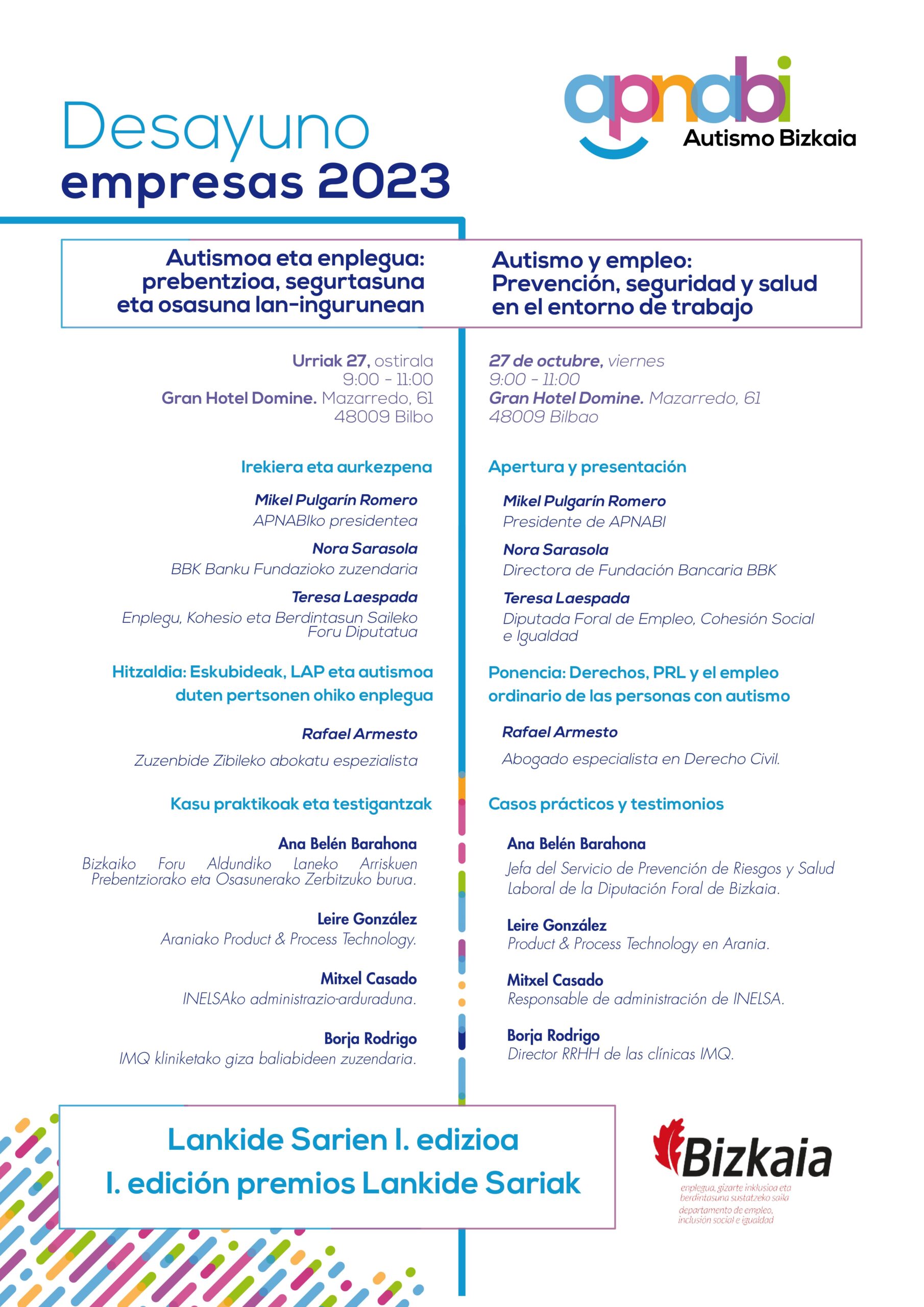 Desayuno
empresas 2023

apnabi
Autismo Bizkaia

Autismoa eta enplegua: prebentzioa, segurtasuna eta osasuna lan-ingurunean

Urriak 27, ostirala
9:00 - 11:00
Gran Hotel Domine. Mazarredo, 61
48009 Bilbo

Irekiera eta aurkezpena

Mikel Pulgarín Romero
APNABIko presidentea

Nora Sarasola
BBK Banku Fundazioko zuzendaria

Teresa Laespada
Enplegu, Kohesio eta Berdintasun Saileko Foru Diputatua

Hitzaldia: Eskubideak, LAP eta autismoa duten pertsonen ohiko enplegua

Rafael Armesto
Zuzenbide Zibileko abokatu espezialista

Kasu praktikoak eta testigantzak

Ana Belén Barahona
Bizkaiko Foru Aldundiko Laneko Arriskuen Prebentziorako eta Osasunerako Zerbitzuko burua.

Leire González
Araniako Product & Process Technology.

Mitxel Casado
INELSAko administrazio-arduraduna.

Borja Rodrigo
IMQ kliniketako giza baliabideen zuzendaria.

Autismo y empleo: Prevención, seguridad y salud en el entorno de trabajo

27 de octubre, viernes
9:00 - 11:00
Gran Hotel Domine. Mazarredo, 61
48009 Bilbao

Apertura y presentación

Mikel Pulgarín Romero
Presidente de APNABI

Nora Sarasola
Directora de Fundación Bancaria BBK

Teresa Laespada
Diputada Foral de Empleo, Cohesión Social e Igualdad

Ponencia: Derechos, PRL y el empleo ordinario de las personas con autismo

Rafael Armesto
Abogado especialista en Derecho Civil.

Casos prácticos y testimonios

Ana Belén Barahona
Jefa del Servicio de Prevención de Riesgos y Salud Laboral de la Diputación Foral de Bizkaia.

Leire González
Product & Process Technology en Arania.

Mitxel Casado
Responsable de administración de INELSA.

Borja Rodrigo
Director RRHH de las clínicas IMQ.

Lankide Sarien I. edizioa
I. edición premios Lankide Sariak

Bizkaia
enplegua, gizarte inklusioa eta berdintasuna sustatzeko saila
departamento de empleo, inclusión social e igualdad